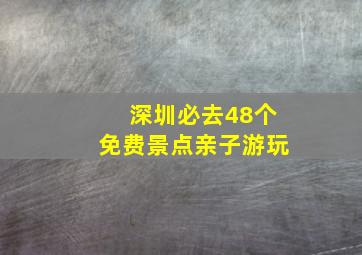 深圳必去48个
免费景点亲子游玩